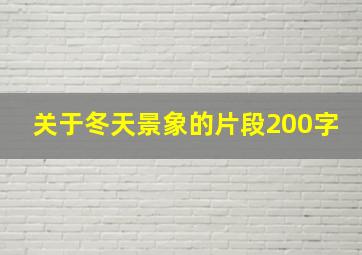 关于冬天景象的片段200字